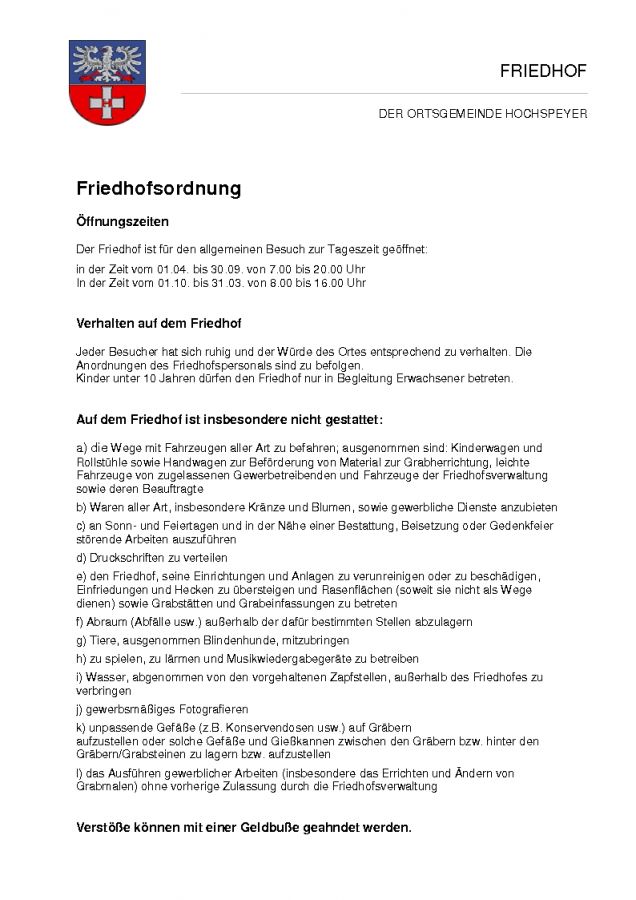 FRIEDHOF

DER ORTSGEMEINDE HOCHSPEYER

Friedhofsordnung

Öffnungszeiten

Der Friedhof ist für den allgemeinen Besuch zur Tageszeit geöffnet:

in der Zeit vom 01.04. bis 30.09. von 7.00 bis 20.00 Uhr
In der Zeit vom 01.10. bis 31.03. von 8.00 bis 16.00 Uhr

Verhalten auf dem Friedhof

Jeder Besucher hat sich ruhig und der Würde des Ortes entsprechend zu verhalten. Die Anordnungen des Friedhofspersonals sind zu befolgen.
Kinder unter 10 Jahren dürfen den Friedhof nur in Begleitung Erwachsener betreten.

Auf dem Friedhof ist insbesondere nicht gestattet:

a) die Wege mit Fahrzeugen aller Art zu befahren; ausgenommen sind: Kinderwagen und Rollstühle sowie Handwagen zur Beförderung von Material zur Grabherrichtung, leichte Fahrzeuge von zugelassenen Gewerbetreibenden und Fahrzeuge der Friedhofsverwaltung sowie deren Beauftragte

b) Waren aller Art, insbesondere Kränze und Blumen, sowie gewerbliche Dienste anzubieten

c) an Sonn- und Feiertagen und in der Nähe einer Bestattung, Beisetzung oder Gedenkfeier störende Arbeiten auszuführen

d) Druckschriften zu verteilen

e) den Friedhof, seine Einrichtungen und Anlagen zu verunreinigen oder zu beschädigen, Einfriedungen und Hecken zu übersteigen und Rasenflächen (soweit sie nicht als Wege dienen) sowie Grabstätten und Grabeinfassungen zu betreten

f) Abraum (Abfälle usw.) außerhalb der dafür bestimmten Stellen abzulagern

g) Tiere, ausgenommen Blindenhunde, mitzubringen

h) zu spielen, zu lärmen und Musikwiedergabegeräte zu betreiben

i) Wasser, abgenommen von den vorgehaltenen Zapfstellen, außerhalb des Friedhofes zu verbringen

j) gewerbsmäßiges Fotografieren

k) unpassende Gefäße (z.B. Konservendosen usw.) auf Gräbern
aufzustellen oder solche Gefäße und Gießkannen zwischen den Gräbern bzw. hinter den Gräbern/Grabsteinen zu lagern bzw. aufzustellen

l) das Ausführen gewerblicher Arbeiten (insbesondere das Errichten und Ändern von Grabmalen) ohne vorherige Zulassung durch die Friedhofsverwaltung

Verstöße können mit einer Geldbuße geahndet werden.